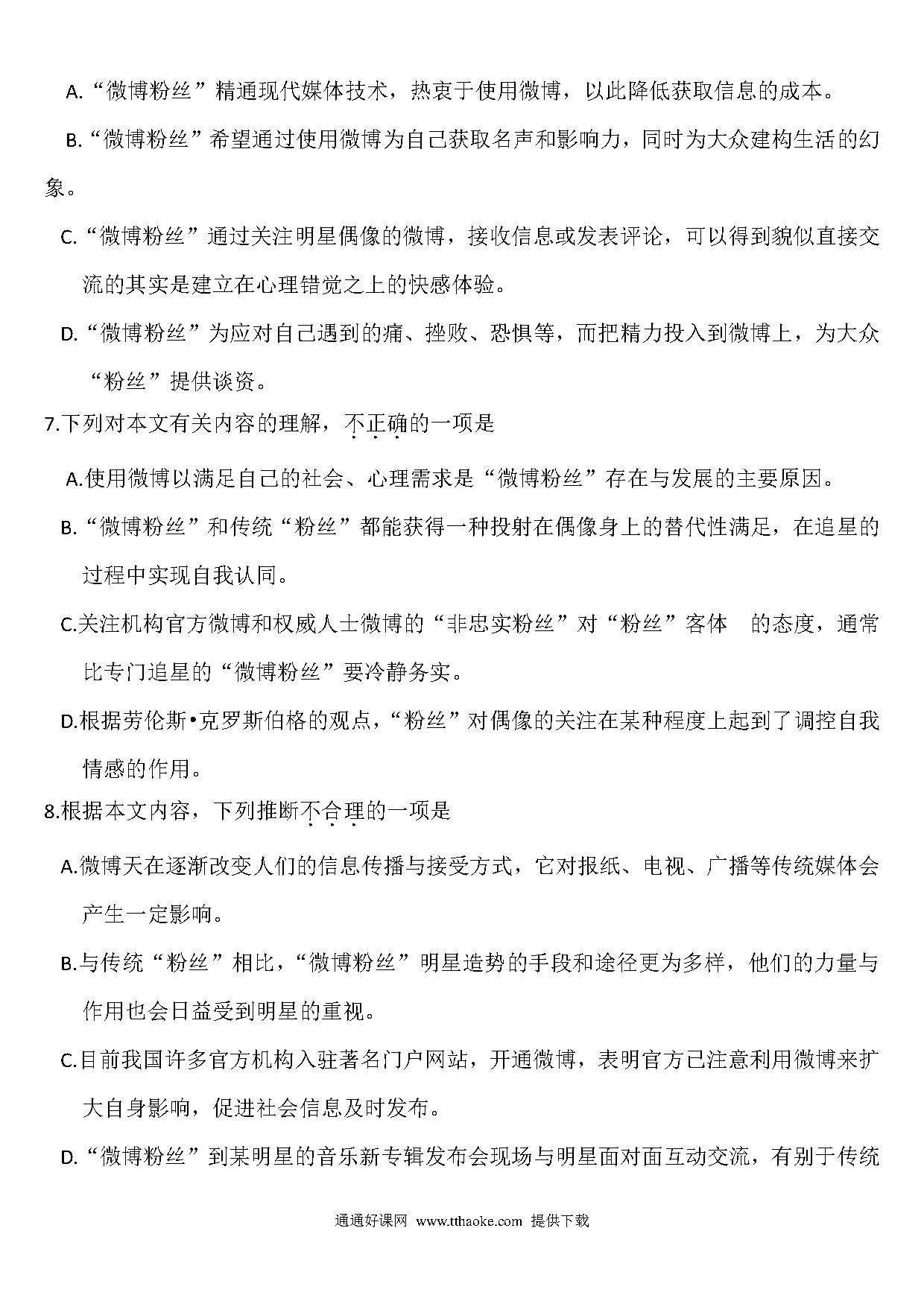 A.“微博粉丝”精通现代媒体技术，热衷于使用微博，以此降低获取信息的成本。

B.“微博粉丝”希望通过使用微博为自己获取名声和影响力，同时为大众建构生活的幻象。

C.“微博粉丝”通过关注明星偶像的微博，接收信息或发表评论，可以得到貌似直接交流的其实是建立在心理错觉之上的快感体验。

D.“微博粉丝”为应对自己遇到的痛、挫败、恐惧等，而把精力投入到微博上，为大众“粉丝”提供谈资。

7.下列对本文有关内容的理解，不正确的一项是

A.使用微博以满足自己的社会、心理需求是“微博粉丝”存在与发展的主要原因。

B.“微博粉丝”和传统“粉丝”都能获得一种投射在偶像身上的替代性满足，在追星的过程中实现自我认同。

C.关注机构官方微博和权威人士微博的“非忠实粉丝”对“粉丝”客体 的态度，通常比专门追星的“微博粉丝”要冷静务实。

D.根据劳伦斯•克罗斯伯格的观点，“粉丝”对偶像的关注在某种程度上起到了调控自我情感的作用。

8.根据本文内容，下列推断不合理的一项是

A.微博天在逐渐改变人们的信息传播与接受方式，它对报纸、电视、广播等传统媒体会产生一定影响。

B.与传统“粉丝”相比，“微博粉丝”明星造势的手段和途径更为多样，他们的力量与作用也会日益受到明星的重视。

C.目前我国许多官方机构入驻著名门户网站，开通微博，表明官方已注意利用微博来扩大自身影响，促进社会信息及时发布。

D.“微博粉丝”到某明星的音乐新专辑发布会现场与明星面对面互动交流，有别于传统

通通好课网 www.tthaoke.com 提供下载